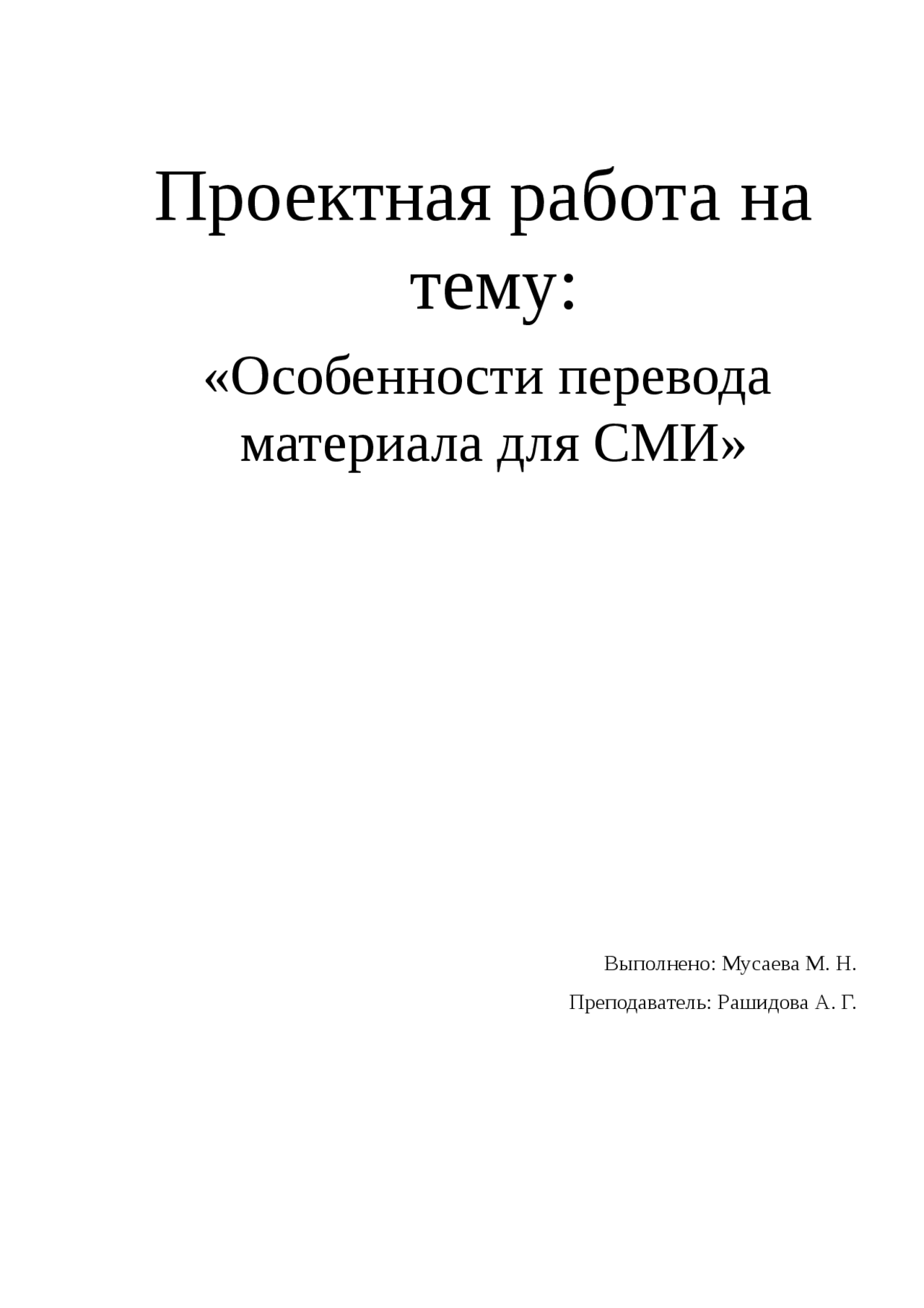 Проектная работа на тему:

«Особенности перевода материала для СМИ»

Выполнено: Мусаева М. Н.

Преподаватель: Рашидова А. Г.